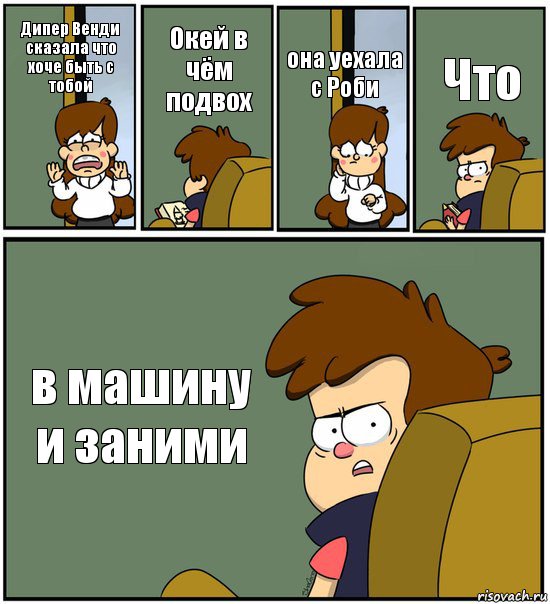 Дипер Венди сказала что хоче быть с тобой

Окей в чём подвох

она уехала с Роби

Что

в машину и заними

risovach.ru